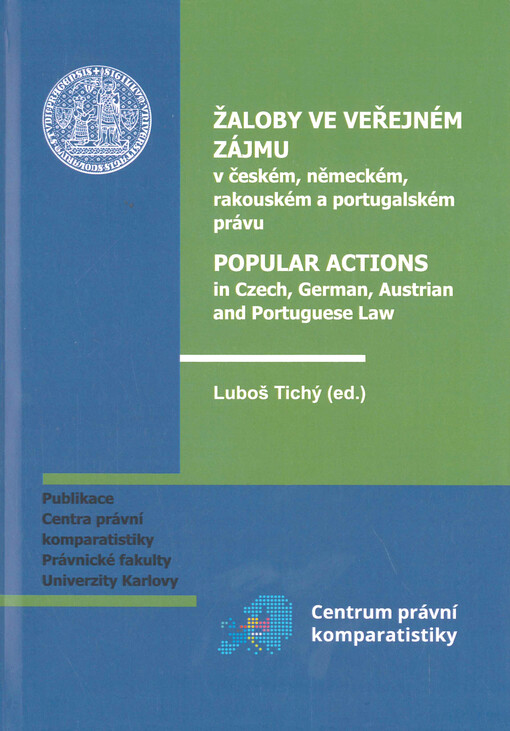 ŽALOBY VE VEŘEJNÉM ZÁJMU
v českém, německém, rakouském a portugalském právu

POPULAR ACTIONS
in Czech, German, Austrian and Portuguese Law

Luboš Tichý (ed.)

Publikace
Centra právní
komparatistiky
Právnické fakulty
Univerzity Karlovy

Centrum právní
komparatistiky